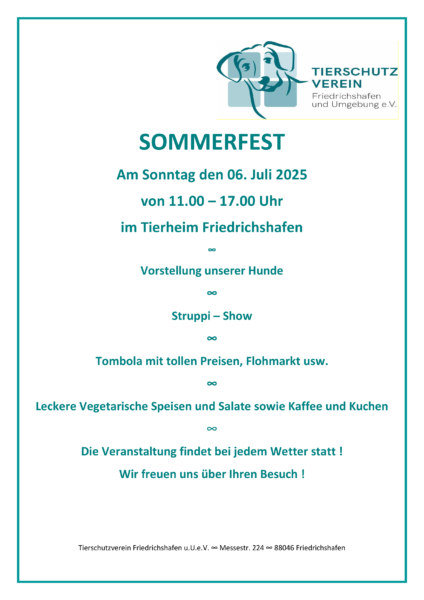 TIERSCHUTZ VEREIN
Friedrichshafen und Umgebung e.V.

SOMMERFEST

Am Sonntag den 06. Juli 2025

von 11.00 – 17.00 Uhr

im Tierheim Friedrichshafen

∞

Vorstellung unserer Hunde

∞

Struppi – Show

∞

Tombola mit tollen Preisen, Flohmarkt usw.

∞

Leckere Vegetarische Speisen und Salate sowie Kaffee und Kuchen

∞

Die Veranstaltung findet bei jedem Wetter statt !

Wir freuen uns über Ihren Besuch !

Tierschutzverein Friedrichshafen u.U.e.V. ∞ Messestr. 224 ∞ 88046 Friedrichshafen